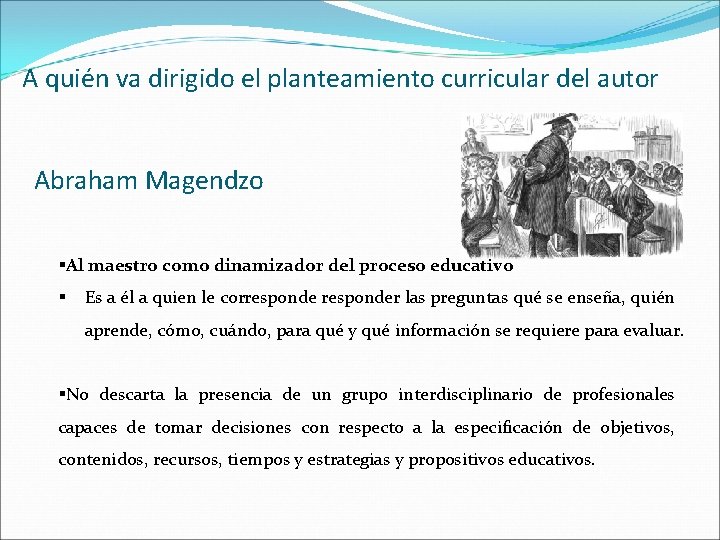 A quién va dirigido el planteamiento curricular del autor

Abraham Magendzo

▪Al maestro como dinamizador del proceso educativo

▪ Es a él a quien le corresponde responder las preguntas qué se enseña, quién aprende, cómo, cuándo, para qué y qué información se requiere para evaluar.

▪No descarta la presencia de un grupo interdisciplinario de profesionales capaces de tomar decisiones con respecto a la especificación de objetivos, contenidos, recursos, tiempos y estrategias y propositivos educativos.